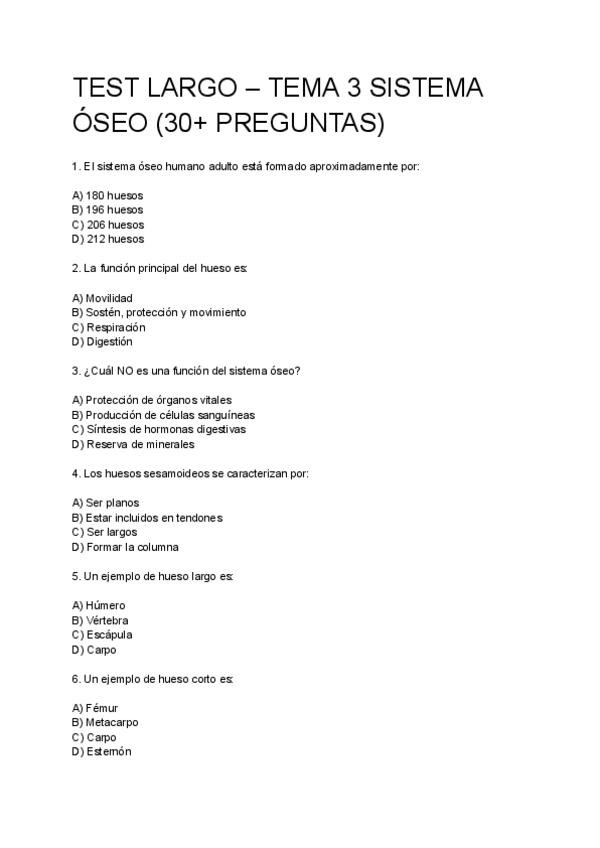 TEST LARGO – TEMA 3 SISTEMA ÓSEO (30+ PREGUNTAS)

1. El sistema óseo humano adulto está formado aproximadamente por:

A) 180 huesos
B) 196 huesos
C) 206 huesos
D) 212 huesos

2. La función principal del hueso es:

A) Movilidad
B) Sostén, protección y movimiento
C) Respiración
D) Digestión

3. ¿Cuál NO es una función del sistema óseo?

A) Protección de órganos vitales
B) Producción de células sanguíneas
C) Síntesis de hormonas digestivas
D) Reserva de minerales

4. Los huesos sesamoideos se caracterizan por:

A) Ser planos
B) Estar incluidos en tendones
C) Ser largos
D) Formar la columna

5. Un ejemplo de hueso largo es:

A) Húmero
B) Vértebra
C) Escápula
D) Carpo

6. Un ejemplo de hueso corto es:

A) Fémur
B) Metacarpo
C) Carpo
D) Esternón